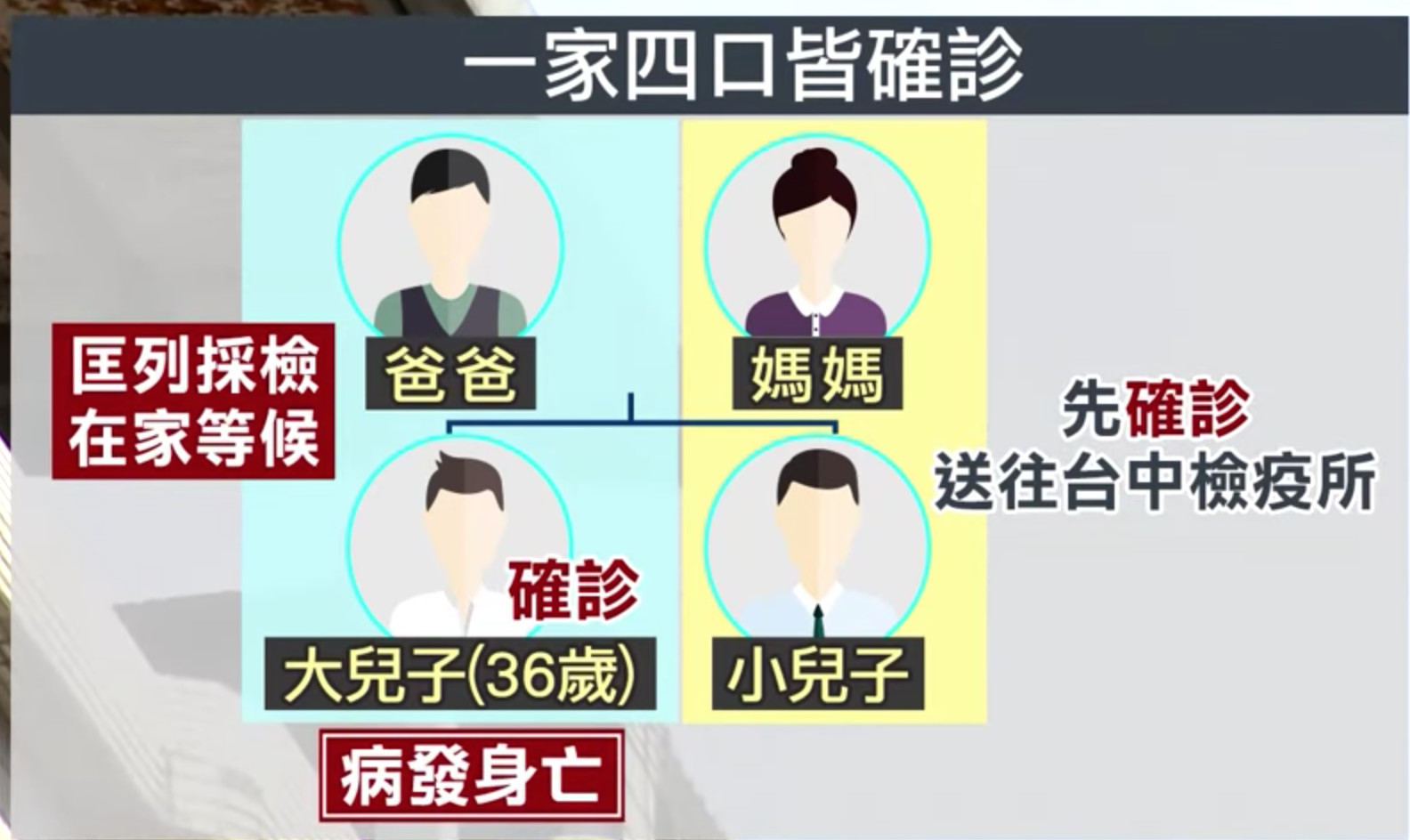 一家四口皆確診

匡列採檢
在家等候

爸爸

媽媽

先確診
送往台中檢疫所

確診

大兒子(36歲)

小兒子

病發身亡